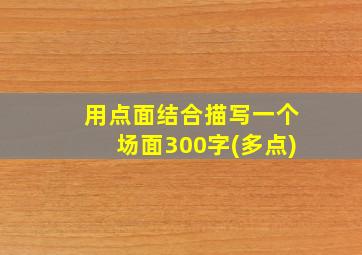 用点面结合描写一个场面300字(多点)